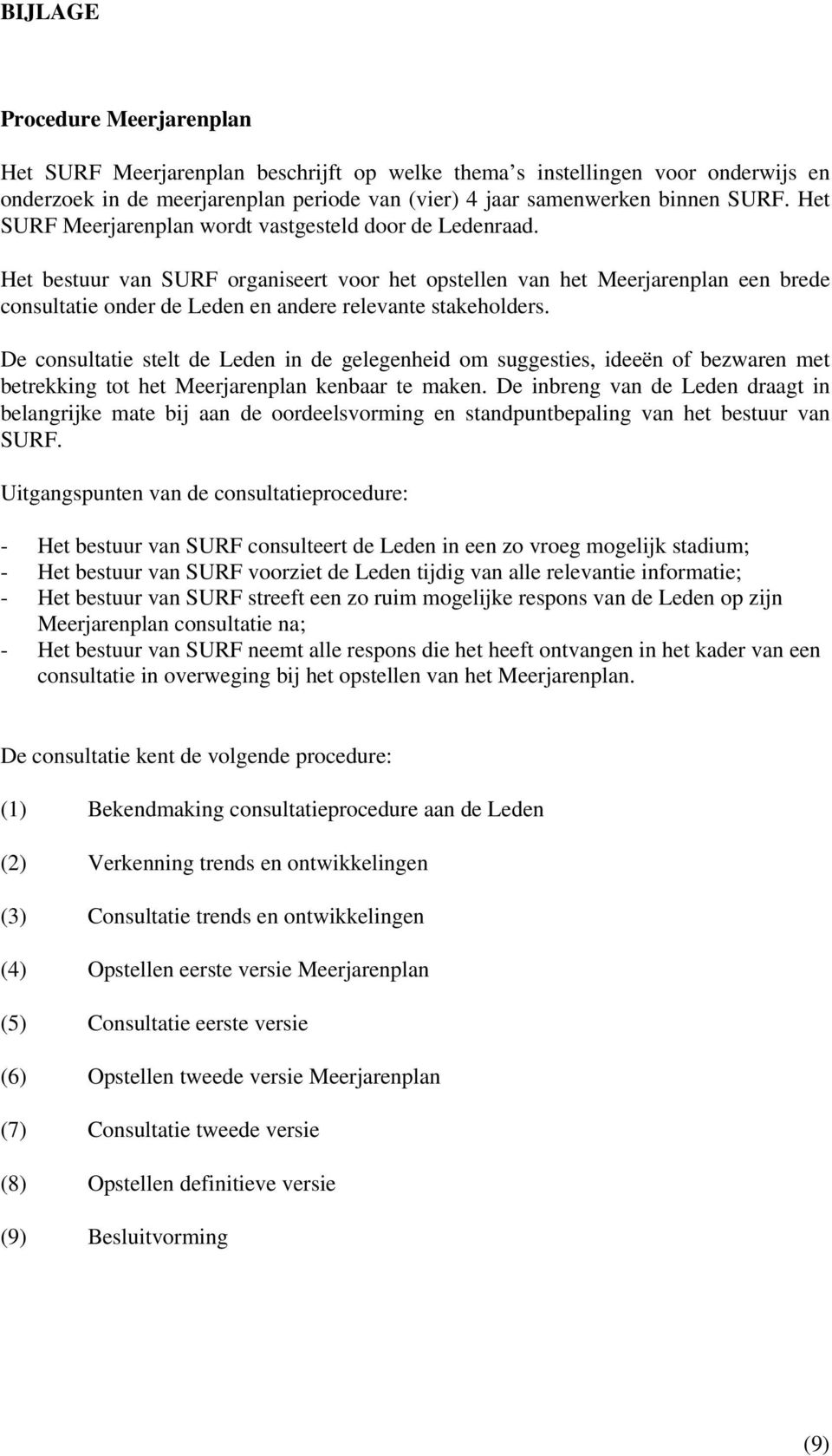 BIJLAGE

Procedure Meerjarenplan

Het SURF Meerjarenplan beschrijft op welke thema s instellingen voor onderwijs en onderzoek in de meerjarenplan periode van (vier) 4 jaar samenwerken binnen SURF. Het SURF Meerjarenplan wordt vastgesteld door de Ledenraad.

Het bestuur van SURF organiseert voor het opstellen van het Meerjarenplan een brede consultatie onder de Leden en andere relevante stakeholders.

De consultatie stelt de Leden in de gelegenheid om suggesties, ideeën of bezwaren met betrekking tot het Meerjarenplan kenbaar te maken. De inbreng van de Leden draagt in belangrijke mate bij aan de oordeelsvorming en standpuntbepaling van het bestuur van SURF.

Uitgangspunten van de consultatieprocedure:

- Het bestuur van SURF consulteert de Leden in een zo vroeg mogelijk stadium;
- Het bestuur van SURF voorziet de Leden tijdig van alle relevantie informatie;
- Het bestuur van SURF streeft een zo ruim mogelijke respons van de Leden op zijn Meerjarenplan consultatie na;
- Het bestuur van SURF neemt alle respons die het heeft ontvangen in het kader van een consultatie in overweging bij het opstellen van het Meerjarenplan.

De consultatie kent de volgende procedure:

(1) Bekendmaking consultatieprocedure aan de Leden

(2) Verkenning trends en ontwikkelingen

(3) Consultatie trends en ontwikkelingen

(4) Opstellen eerste versie Meerjarenplan

(5) Consultatie eerste versie

(6) Opstellen tweede versie Meerjarenplan

(7) Consultatie tweede versie

(8) Opstellen definitieve versie

(9) Besluitvorming

(9)